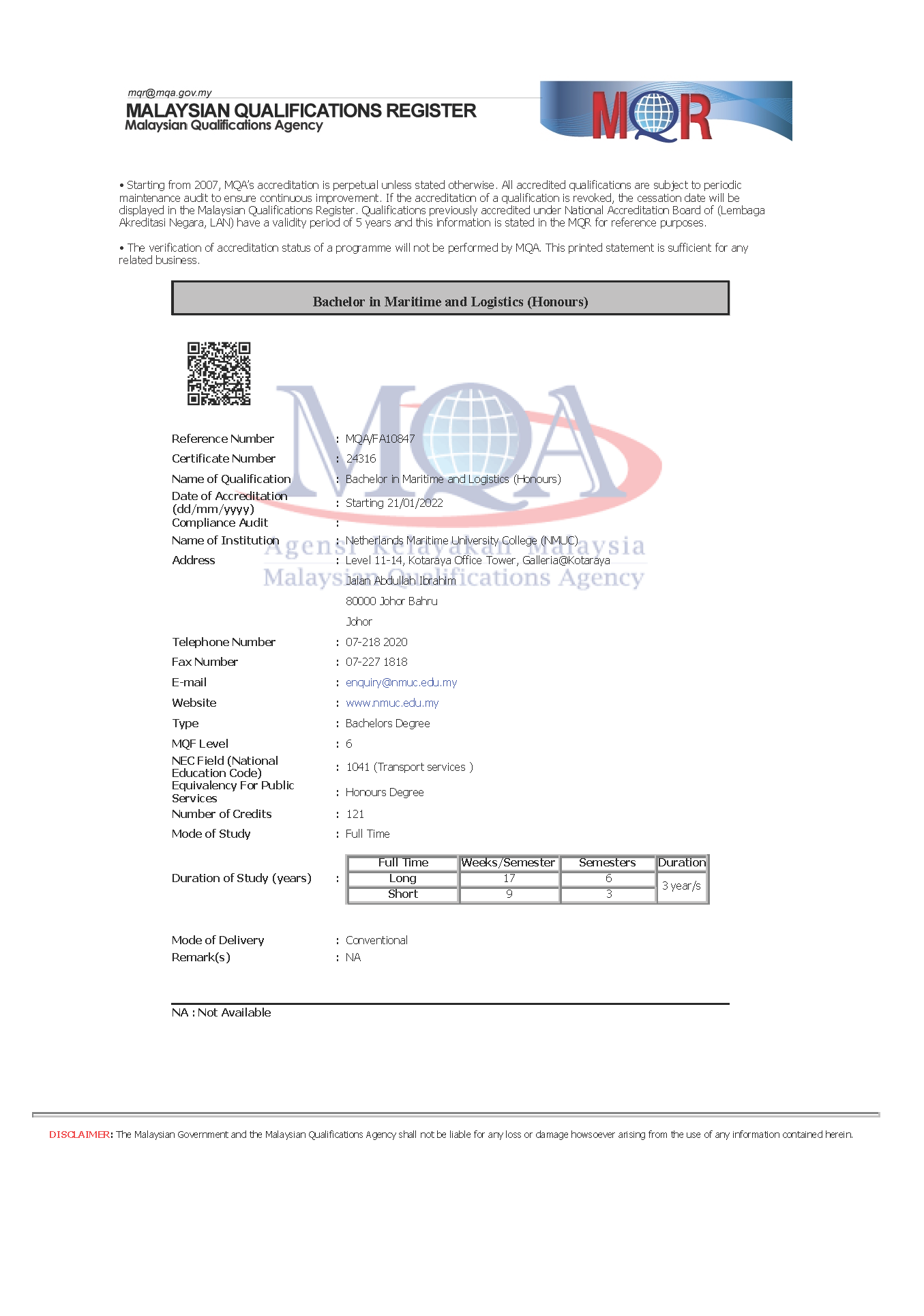 mqr@mqa.gov.my
MALAYSIAN QUALIFICATIONS REGISTER
Malaysian Qualifications Agency

MQR

• Starting from 2007, MQA's accreditation is perpetual unless stated otherwise. All accredited qualifications are subject to periodic maintenance audit to ensure continuous improvement. If the accreditation of a qualification is revoked, the cessation date will be displayed in the Malaysian Qualifications Register. Qualifications previously accredited under National Accreditation Board of (Lembaga Akreditasi Negara, LAN) have a validity period of 5 years and this information is stated in the MQR for reference purposes.

• The verification of accreditation status of a programme will not be performed by MQA. This printed statement is sufficient for any related business.

Bachelor in Maritime and Logistics (Honours)

MQA
Agensi Kelayakan Malaysia
Malaysian Qualifications Agency

Reference Number : MQA/FA10847
Certificate Number : 24316
Name of Qualification : Bachelor in Maritime and Logistics (Honours)
Date of Accreditation (dd/mm/yyyy) : Starting 21/01/2022
Compliance Audit :
Name of Institution : Netherlands Maritime University College (NMUC)
Address : Level 11-14, Kotaraya Office Tower, Galleria@Kotaraya
Jalan Abdullah Ibrahim
80000 Johor Bahru
Johor
Telephone Number : 07-218 2020
Fax Number : 07-227 1818
E-mail : enquiry@nmuc.edu.my
Website : www.nmuc.edu.my
Type : Bachelors Degree
MQF Level : 6
NEC Field (National Education Code) : 1041 (Transport services )
Equivalency For Public Services : Honours Degree
Number of Credits : 121
Mode of Study : Full Time
Duration of Study (years) :

| Full Time | Weeks/Semester | Semesters | Duration |
|---|---|---|---|
| Long | 17 | 6 | 3 year/s |
| Short | 9 | 3 | |

Mode of Delivery : Conventional
Remark(s) : NA

NA : Not Available

DISCLAIMER: The Malaysian Government and the Malaysian Qualifications Agency shall not be liable for any loss or damage howsoever arising from the use of any information contained herein.